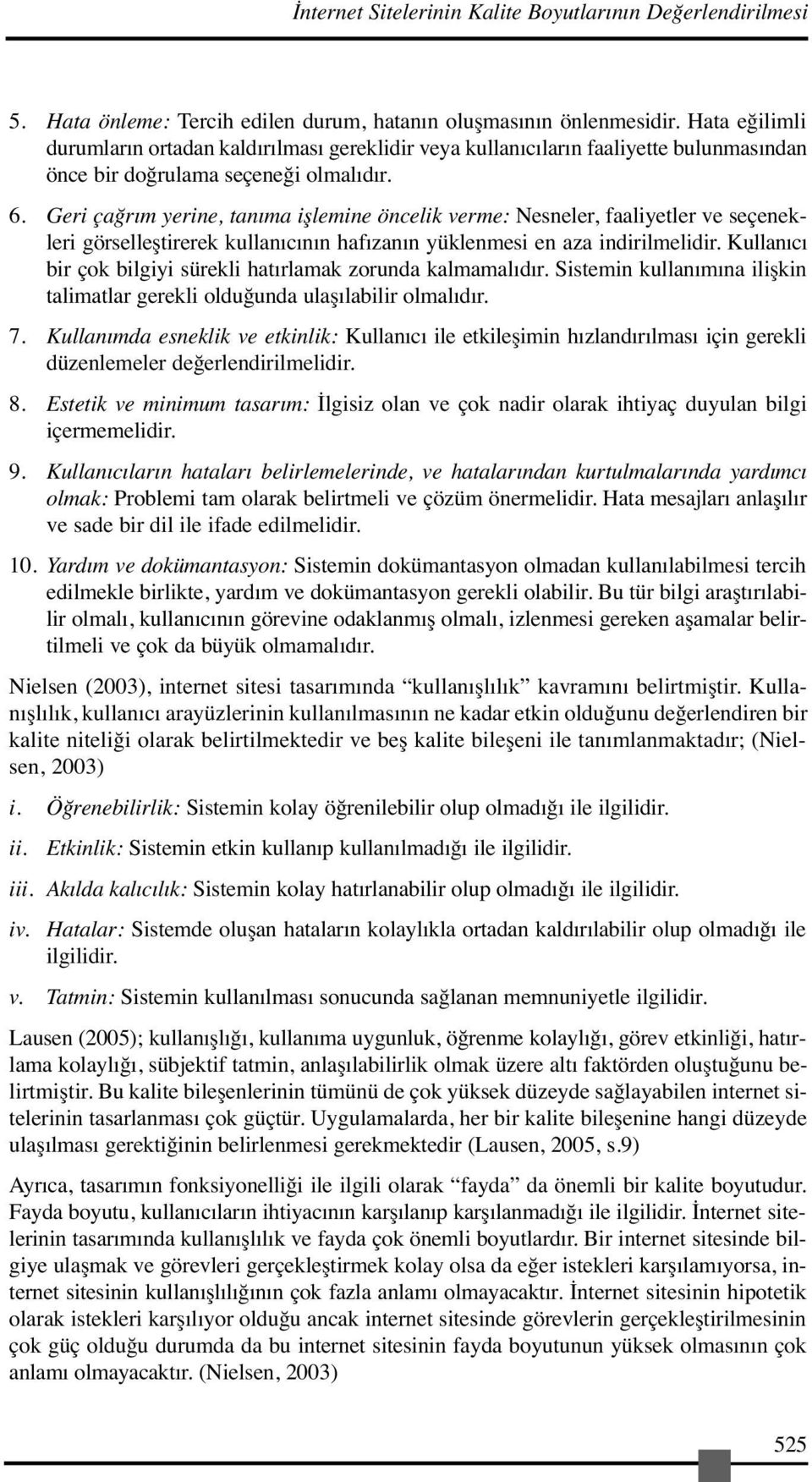 İnternet Sitelerinin Kalite Boyutlarının Değerlendirilmesi

5. Hata önleme: Tercih edilen durum, hatanın oluşmasının önlenmesidir. Hata eğilimli durumların ortadan kaldırılması gereklidir veya kullanıcıların faaliyette bulunmasından önce bir doğrulama seçeneği olmalıdır.

6. Geri çağrım yerine, tanıma işlemine öncelik verme: Nesneler, faaliyetler ve seçenekleri görselleştirerek kullanıcının hafızanın yüklenmesi en aza indirilmelidir. Kullanıcı bir çok bilgiyi sürekli hatırlamak zorunda kalmamalıdır. Sistemin kullanımına ilişkin talimatlar gerekli olduğunda ulaşılabilir olmalıdır.

7. Kullanımda esneklik ve etkinlik: Kullanıcı ile etkileşimin hızlandırılması için gerekli düzenlemeler değerlendirilmelidir.

8. Estetik ve minimum tasarım: İlgisiz olan ve çok nadir olarak ihtiyaç duyulan bilgi içermemelidir.

9. Kullanıcıların hataları belirlemelerinde, ve hatalarından kurtulmalarında yardımcı olmak: Problemi tam olarak belirtmeli ve çözüm önermelidir. Hata mesajları anlaşılır ve sade bir dil ile ifade edilmelidir.

10. Yardım ve dokümantasyon: Sistemin dokümantasyon olmadan kullanılabilmesi tercih edilmekle birlikte, yardım ve dokümantasyon gerekli olabilir. Bu tür bilgi araştırılabilir olmalı, kullanıcının görevine odaklanmış olmalı, izlenmesi gereken aşamalar belirtilmeli ve çok da büyük olmamalıdır.

Nielsen (2003), internet sitesi tasarımında “kullanışlılık” kavramını belirtmiştir. Kullanışlılık, kullanıcı arayüzlerinin kullanılmasının ne kadar etkin olduğunu değerlendiren bir kalite niteliği olarak belirtilmektedir ve beş kalite bileşeni ile tanımlanmaktadır; (Nielsen, 2003)

i. Öğrenebilirlik: Sistemin kolay öğrenilebilir olup olmadığı ile ilgilidir.

ii. Etkinlik: Sistemin etkin kullanıp kullanılmadığı ile ilgilidir.

iii. Akılda kalıcılık: Sistemin kolay hatırlanabilir olup olmadığı ile ilgilidir.

iv. Hatalar: Sistemde oluşan hataların kolaylıkla ortadan kaldırılabilir olup olmadığı ile ilgilidir.

v. Tatmin: Sistemin kullanılması sonucunda sağlanan memnuniyetle ilgilidir.

Lausen (2005); kullanışlığı, kullanıma uygunluk, öğrenme kolaylığı, görev etkinliği, hatırlama kolaylığı, sübjektif tatmin, anlaşılabilirlik olmak üzere altı faktörden oluştuğunu belirtmiştir. Bu kalite bileşenlerinin tümünü de çok yüksek düzeyde sağlayabilen internet sitelerinin tasarlanması çok güçtür. Uygulamalarda, her bir kalite bileşenine hangi düzeyde ulaşılması gerektiğinin belirlenmesi gerekmektedir (Lausen, 2005, s.9)

Ayrıca, tasarımın fonksiyonelliği ile ilgili olarak “fayda” da önemli bir kalite boyutudur. Fayda boyutu, kullanıcıların ihtiyacının karşılanıp karşılanmadığı ile ilgilidir. İnternet sitelerinin tasarımında kullanışlılık ve fayda çok önemli boyutlardır. Bir internet sitesinde bilgiye ulaşmak ve görevleri gerçekleştirmek kolay olsa da eğer istekleri karşılamıyorsa, internet sitesinin kullanışlılığının çok fazla anlamı olmayacaktır. İnternet sitesinin hipotetik olarak istekleri karşılıyor olduğu ancak internet sitesinde görevlerin gerçekleştirilmesinin çok güç olduğu durumda da bu internet sitesinin fayda boyutunun yüksek olmasının çok anlamı olmayacaktır. (Nielsen, 2003)

525